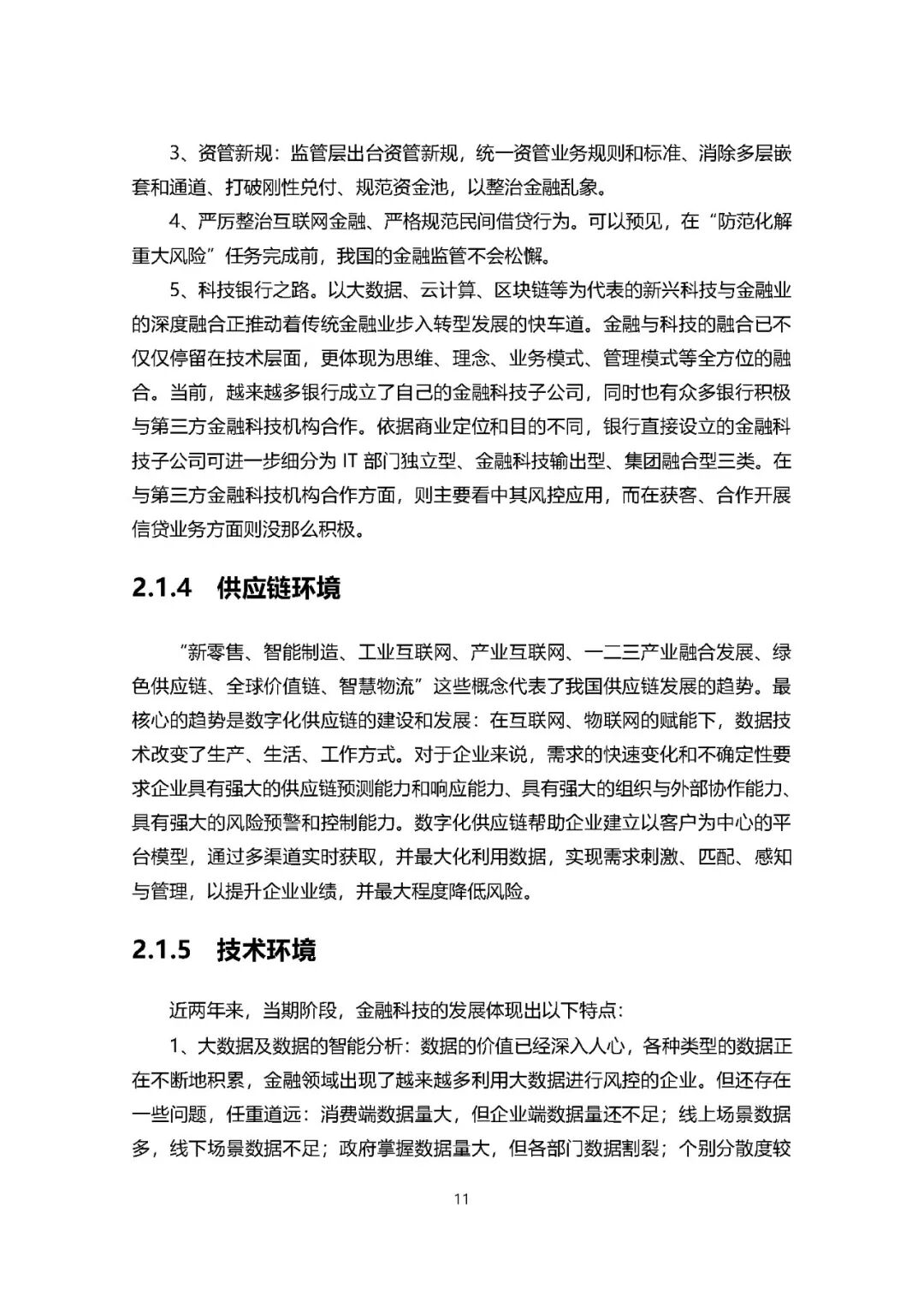 3、资管新规：监管层出台资管新规，统一资管业务规则和标准、消除多层嵌套和通道、打破刚性兑付、规范资金池，以整治金融乱象。

4、严厉整治互联网金融、严格规范民间借贷行为。可以预见，在“防范化解重大风险”任务完成前，我国的金融监管不会松懈。

5、科技银行之路。以大数据、云计算、区块链等为代表的新兴科技与金融业的深度融合正推动着传统金融业步入转型发展的快车道。金融与科技的融合已不仅仅停留在技术层面，更体现为思维、理念、业务模式、管理模式等全方位的融合。当前，越来越多银行成立了自己的金融科技子公司，同时也有众多银行积极与第三方金融科技机构合作。依据商业定位和目的不同，银行直接设立的金融科技子公司可进一步细分为 IT 部门独立型、金融科技输出型、集团融合型三类。在与第三方金融科技机构合作方面，则主要看中其风控应用，而在获客、合作开展信贷业务方面则没那么积极。

2.1.4 供应链环境

“新零售、智能制造、工业互联网、产业互联网、一二三产业融合发展、绿色供应链、全球价值链、智慧物流”这些概念代表了我国供应链发展的趋势。最核心的趋势是数字化供应链的建设和发展：在互联网、物联网的赋能下，数据技术改变了生产、生活、工作方式。对于企业来说，需求的快速变化和不确定性要求企业具有强大的供应链预测能力和响应能力、具有强大的组织与外部协作能力、具有强大的风险预警和控制能力。数字化供应链帮助企业建立以客户为中心的平台模型，通过多渠道实时获取，并最大化利用数据，实现需求刺激、匹配、感知与管理，以提升企业业绩，并最大程度降低风险。

2.1.5 技术环境

近两年来，当期阶段，金融科技的发展体现出以下特点：

1、大数据及数据的智能分析：数据的价值已经深入人心，各种类型的数据正在不断地积累，金融领域出现了越来越多利用大数据进行风控的企业。但还存在一些问题，任重道远：消费端数据量大，但企业端数据量还不足；线上场景数据多，线下场景数据不足；政府掌握数据量大，但各部门数据割裂；个别分散度较

11